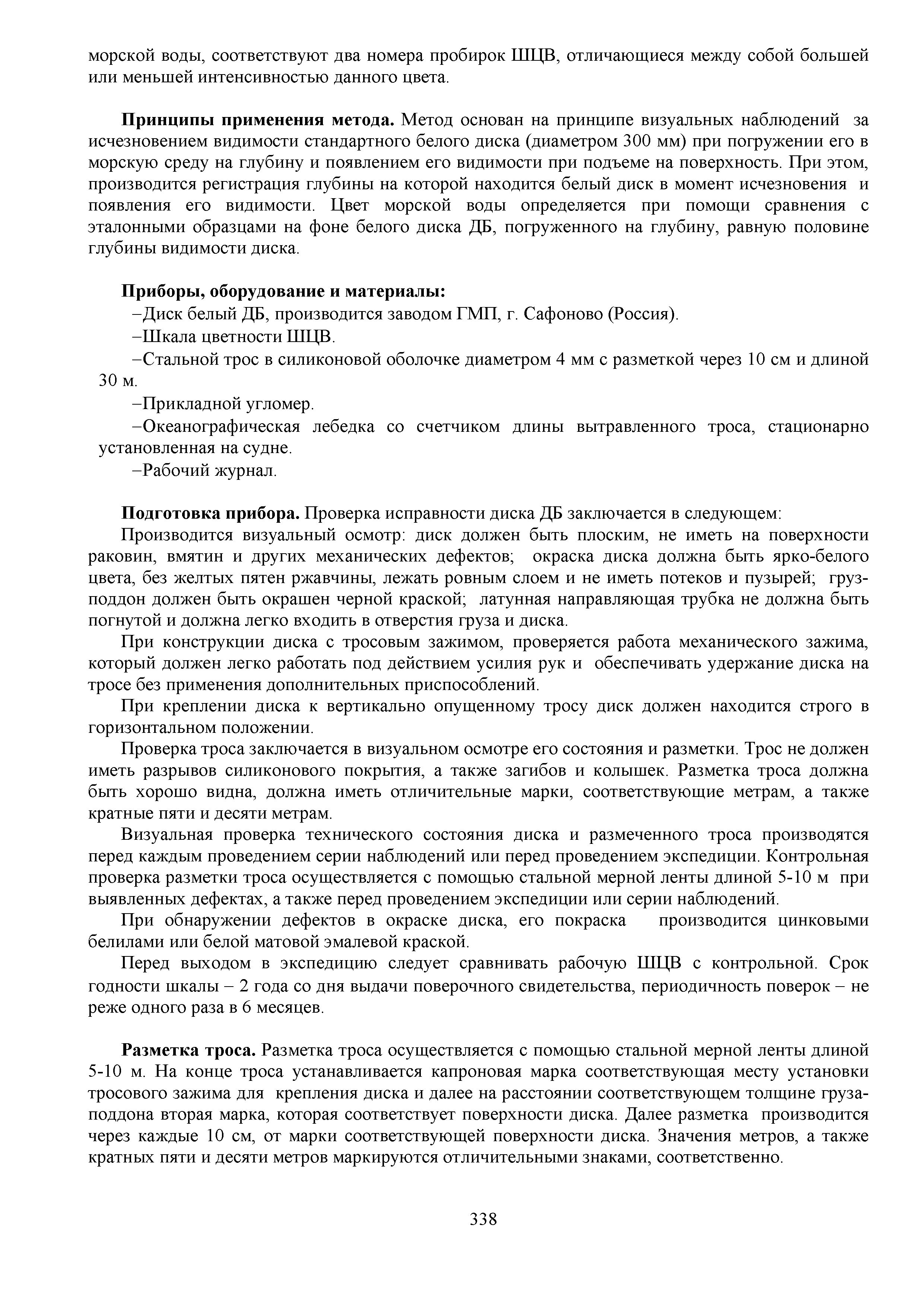 морской воды, соответствуют два номера пробирок ШЦВ, отличающиеся между собой большей или меньшей интенсивностью данного цвета.

**Принципы применения метода.** Метод основан на принципе визуальных наблюдений за исчезновением видимости стандартного белого диска (диаметром 300 мм) при погружении его в морскую среду на глубину и появлением его видимости при подъеме на поверхность. При этом, производится регистрация глубины на которой находится белый диск в момент исчезновения и появления его видимости. Цвет морской воды определяется при помощи сравнения с эталонными образцами на фоне белого диска ДБ, погруженного на глубину, равную половине глубины видимости диска.

**Приборы, оборудование и материалы:**
–Диск белый ДБ, производится заводом ГМП, г. Сафоново (Россия).
–Шкала цветности ШЦВ.
–Стальной трос в силиконовой оболочке диаметром 4 мм с разметкой через 10 см и длиной 30 м.
–Прикладной угломер.
–Океанографическая лебедка со счетчиком длины вытравленного троса, стационарно установленная на судне.
–Рабочий журнал.

**Подготовка прибора.** Проверка исправности диска ДБ заключается в следующем:
Производится визуальный осмотр: диск должен быть плоским, не иметь на поверхности раковин, вмятин и других механических дефектов; окраска диска должна быть ярко-белого цвета, без желтых пятен ржавчины, лежать ровным слоем и не иметь потеков и пузырей; груз-поддон должен быть окрашен черной краской; латунная направляющая трубка не должна быть погнутой и должна легко входить в отверстия груза и диска.

При конструкции диска с тросовым зажимом, проверяется работа механического зажима, который должен легко работать под действием усилия рук и обеспечивать удержание диска на тросе без применения дополнительных приспособлений.

При креплении диска к вертикально опущенному тросу диск должен находится строго в горизонтальном положении.

Проверка троса заключается в визуальном осмотре его состояния и разметки. Трос не должен иметь разрывов силиконового покрытия, а также загибов и колышек. Разметка троса должна быть хорошо видна, должна иметь отличительные марки, соответствующие метрам, а также кратные пяти и десяти метрам.

Визуальная проверка технического состояния диска и размеченного троса производятся перед каждым проведением серии наблюдений или перед проведением экспедиции. Контрольная проверка разметки троса осуществляется с помощью стальной мерной ленты длиной 5-10 м при выявленных дефектах, а также перед проведением экспедиции или серии наблюдений.

При обнаружении дефектов в окраске диска, его покраска производится цинковыми белилами или белой матовой эмалевой краской.

Перед выходом в экспедицию следует сравнивать рабочую ШЦВ с контрольной. Срок годности шкалы – 2 года со дня выдачи поверочного свидетельства, периодичность поверок – не реже одного раза в 6 месяцев.

**Разметка троса.** Разметка троса осуществляется с помощью стальной мерной ленты длиной 5-10 м. На конце троса устанавливается капроновая марка соответствующая месту установки тросового зажима для крепления диска и далее на расстоянии соответствующем толщине груза-поддона вторая марка, которая соответствует поверхности диска. Далее разметка производится через каждые 10 см, от марки соответствующей поверхности диска. Значения метров, а также кратных пяти и десяти метров маркируются отличительными знаками, соответственно.

338